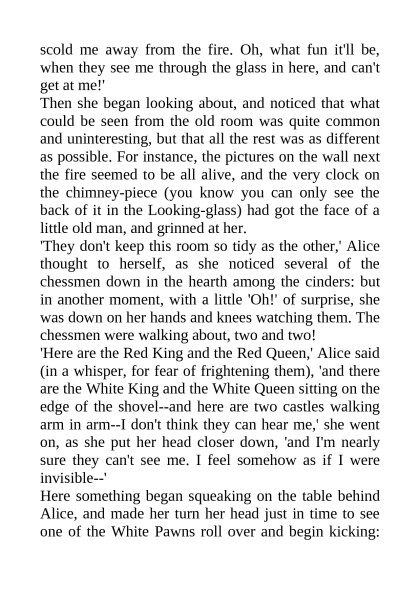 scold me away from the fire. Oh, what fun it'll be, when they see me through the glass in here, and can't get at me!'
Then she began looking about, and noticed that what could be seen from the old room was quite common and uninteresting, but that all the rest was as different as possible. For instance, the pictures on the wall next the fire seemed to be all alive, and the very clock on the chimney-piece (you know you can only see the back of it in the Looking-glass) had got the face of a little old man, and grinned at her.
'They don't keep this room so tidy as the other,' Alice thought to herself, as she noticed several of the chessmen down in the hearth among the cinders: but in another moment, with a little 'Oh!' of surprise, she was down on her hands and knees watching them. The chessmen were walking about, two and two!
'Here are the Red King and the Red Queen,' Alice said (in a whisper, for fear of frightening them), 'and there are the White King and the White Queen sitting on the edge of the shovel--and here are two castles walking arm in arm--I don't think they can hear me,' she went on, as she put her head closer down, 'and I'm nearly sure they can't see me. I feel somehow as if I were invisible--'
Here something began squeaking on the table behind Alice, and made her turn her head just in time to see one of the White Pawns roll over and begin kicking: